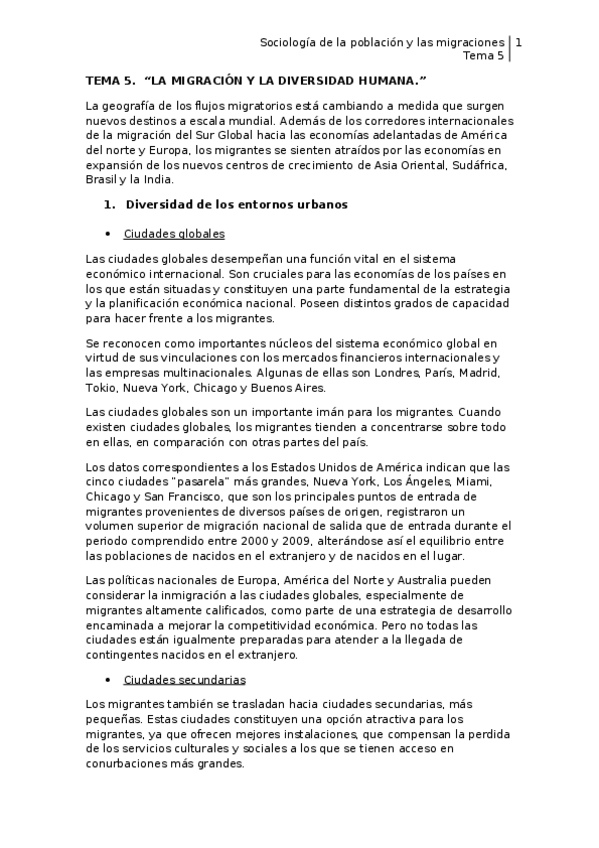 Sociología de la población y las migraciones | 1
Tema 5

TEMA 5. "LA MIGRACIÓN Y LA DIVERSIDAD HUMANA."

La geografía de los flujos migratorios está cambiando a medida que surgen nuevos destinos a escala mundial. Además de los corredores internacionales de la migración del Sur Global hacia las economías adelantadas de América del norte y Europa, los migrantes se sienten atraídos por las economías en expansión de los nuevos centros de crecimiento de Asia Oriental, Sudáfrica, Brasil y la India.

1. Diversidad de los entornos urbanos

• Ciudades globales

Las ciudades globales desempeñan una función vital en el sistema económico internacional. Son cruciales para las economías de los países en los que están situadas y constituyen una parte fundamental de la estrategia y la planificación económica nacional. Poseen distintos grados de capacidad para hacer frente a los migrantes.

Se reconocen como importantes núcleos del sistema económico global en virtud de sus vinculaciones con los mercados financieros internacionales y las empresas multinacionales. Algunas de ellas son Londres, París, Madrid, Tokio, Nueva York, Chicago y Buenos Aires.

Las ciudades globales son un importante imán para los migrantes. Cuando existen ciudades globales, los migrantes tienden a concentrarse sobre todo en ellas, en comparación con otras partes del país.

Los datos correspondientes a los Estados Unidos de América indican que las cinco ciudades "pasarela" más grandes, Nueva York, Los Ángeles, Miami, Chicago y San Francisco, que son los principales puntos de entrada de migrantes provenientes de diversos países de origen, registraron un volumen superior de migración nacional de salida que de entrada durante el periodo comprendido entre 2000 y 2009, alterándose así el equilibrio entre las poblaciones de nacidos en el extranjero y de nacidos en el lugar.

Las políticas nacionales de Europa, América del Norte y Australia pueden considerar la inmigración a las ciudades globales, especialmente de migrantes altamente calificados, como parte de una estrategia de desarrollo encaminada a mejorar la competitividad económica. Pero no todas las ciudades están igualmente preparadas para atender a la llegada de contingentes nacidos en el extranjero.

• Ciudades secundarias

Los migrantes también se trasladan hacia ciudades secundarias, más pequeñas. Estas ciudades constituyen una opción atractiva para los migrantes, ya que ofrecen mejores instalaciones, que compensan la perdida de los servicios culturales y sociales a los que se tienen acceso en conurbaciones más grandes.